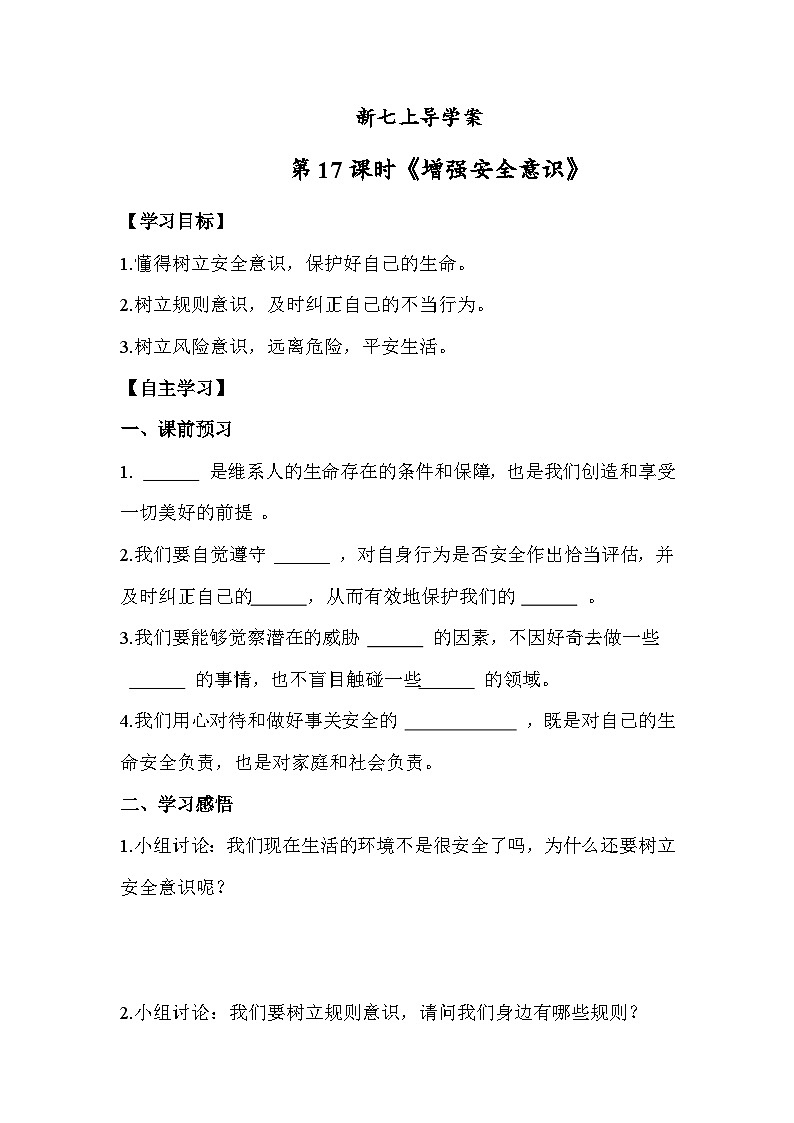 新七上导学案

第 17 课时《增强安全意识》

【学习目标】

1.懂得树立安全意识，保护好自己的生命。

2.树立规则意识，及时纠正自己的不当行为。

3.树立风险意识，远离危险，平安生活。

【自主学习】

一、课前预习

1. ______ 是维系人的生命存在的条件和保障，也是我们创造和享受一切美好的前提 。

2.我们要自觉遵守 ______ ，对自身行为是否安全作出恰当评估，并及时纠正自己的______，从而有效地保护我们的 ______ 。

3.我们要能够觉察潜在的威胁 ______ 的因素，不因好奇去做一些 ______ 的事情，也不盲目触碰一些______ 的领域。

4.我们用心对待和做好事关安全的 ____________ ，既是对自己的生命安全负责，也是对家庭和社会负责。

二、学习感悟

1.小组讨论：我们现在生活的环境不是很安全了吗，为什么还要树立安全意识呢？

2.小组讨论：我们要树立规则意识，请问我们身边有哪些规则？